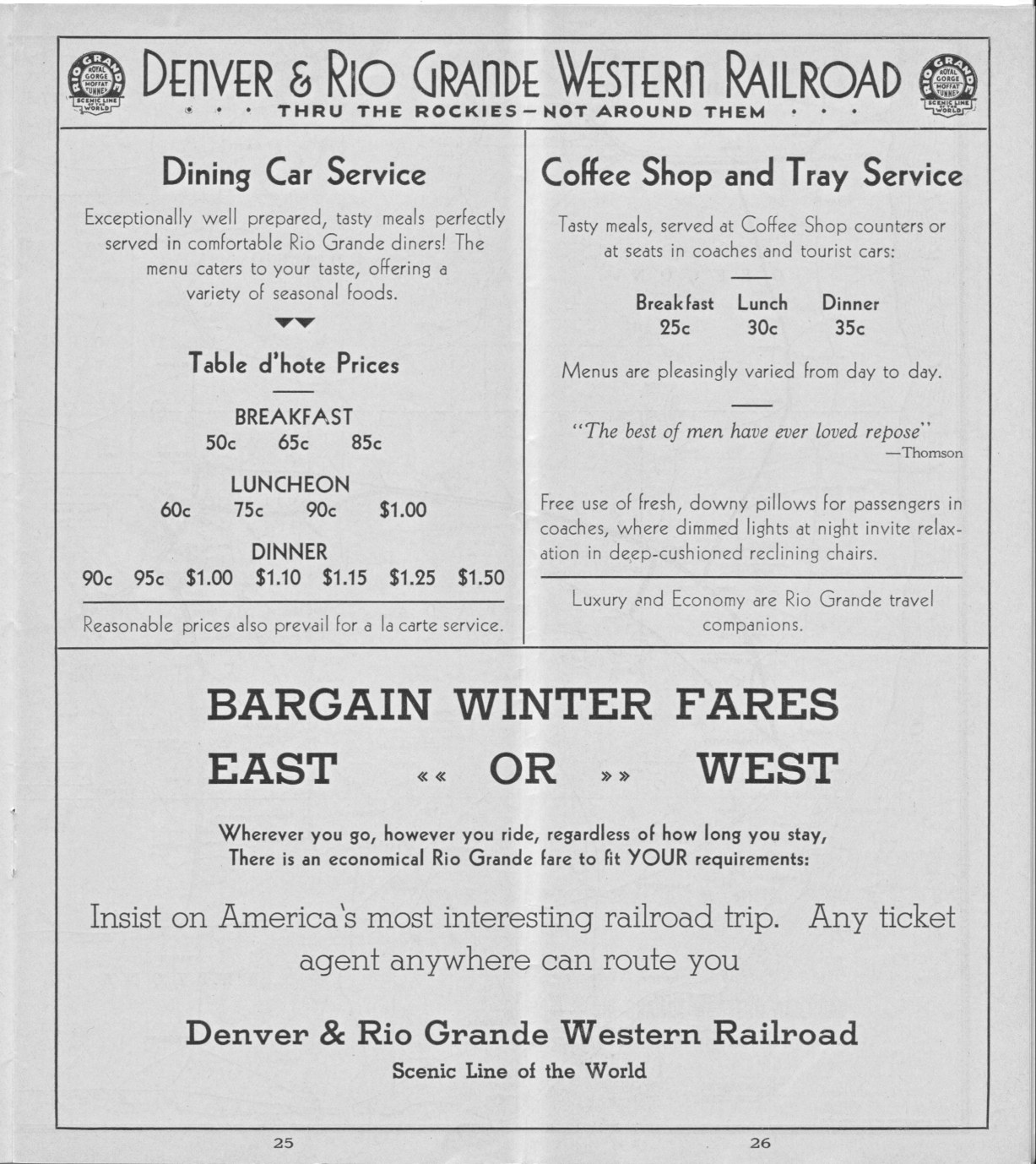 RIO GRANDE ROYAL GORGE MOFFAT TUNNEL SCENIC LINE OF THE WORLD

DENVER & RIO GRANDE WESTERN RAILROAD

RIO GRANDE ROYAL GORGE MOFFAT TUNNEL SCENIC LINE OF THE WORLD

• • • THRU THE ROCKIES—NOT AROUND THEM • • •

Dining Car Service

Exceptionally well prepared, tasty meals perfectly served in comfortable Rio Grande diners! The menu caters to your taste, offering a variety of seasonal foods.

Table d'hote Prices

BREAKFAST
50c 65c 85c

LUNCHEON
60c 75c 90c $1.00

DINNER
90c 95c $1.00 $1.10 $1.15 $1.25 $1.50

Reasonable prices also prevail for a la carte service.

Coffee Shop and Tray Service

Tasty meals, served at Coffee Shop counters or at seats in coaches and tourist cars:

| Breakfast | Lunch | Dinner |
|---|---|---|
| 25c | 30c | 35c |

Menus are pleasingly varied from day to day.

"The best of men have ever loved repose"
—Thomson

Free use of fresh, downy pillows for passengers in coaches, where dimmed lights at night invite relaxation in deep-cushioned reclining chairs.

Luxury and Economy are Rio Grande travel companions.

BARGAIN WINTER FARES
EAST «« OR »» WEST

Wherever you go, however you ride, regardless of how long you stay, There is an economical Rio Grande fare to fit YOUR requirements:

Insist on America's most interesting railroad trip. Any ticket agent anywhere can route you

Denver & Rio Grande Western Railroad
Scenic Line of the World

25

26